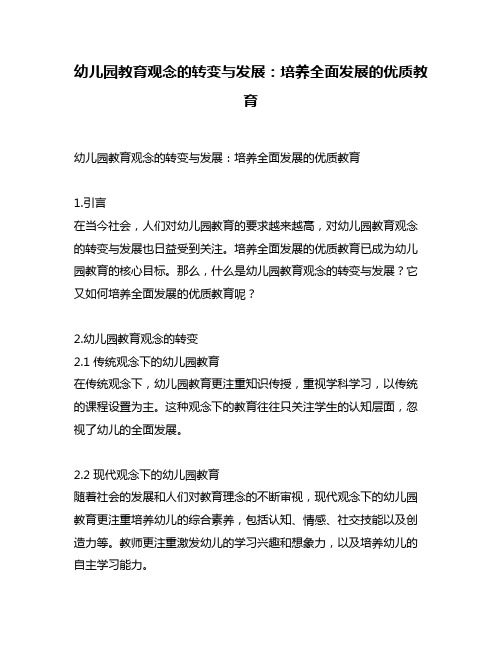 幼儿园教育观念的转变与发展：培养全面发展的优质教育

幼儿园教育观念的转变与发展：培养全面发展的优质教育

1.引言
在当今社会，人们对幼儿园教育的要求越来越高，对幼儿园教育观念的转变与发展也日益受到关注。培养全面发展的优质教育已成为幼儿园教育的核心目标。那么，什么是幼儿园教育观念的转变与发展？它又如何培养全面发展的优质教育呢？

2.幼儿园教育观念的转变
2.1 传统观念下的幼儿园教育
在传统观念下，幼儿园教育更注重知识传授，重视学科学习，以传统的课程设置为主。这种观念下的教育往往只关注学生的认知层面，忽视了幼儿的全面发展。

2.2 现代观念下的幼儿园教育
随着社会的发展和人们对教育理念的不断审视，现代观念下的幼儿园教育更注重培养幼儿的综合素养，包括认知、情感、社交技能以及创造力等。教师更注重激发幼儿的学习兴趣和想象力，以及培养幼儿的自主学习能力。